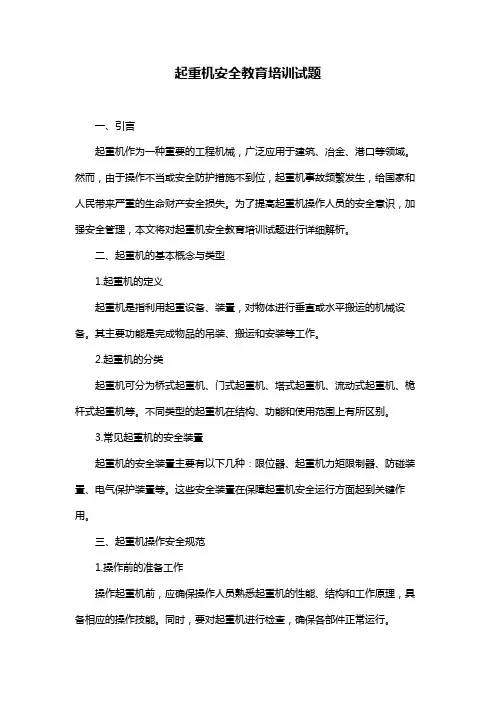 起重机安全教育培训试题

一、引言

起重机作为一种重要的工程机械，广泛应用于建筑、冶金、港口等领域。然而，由于操作不当或安全防护措施不到位，起重机事故频繁发生，给国家和人民带来严重的生命财产安全损失。为了提高起重机操作人员的安全意识，加强安全管理，本文将对起重机安全教育培训试题进行详细解析。

二、起重机的基本概念与类型

1.起重机的定义

起重机是指利用起重设备、装置，对物体进行垂直或水平搬运的机械设备。其主要功能是完成物品的吊装、搬运和安装等工作。

2.起重机的分类

起重机可分为桥式起重机、门式起重机、塔式起重机、流动式起重机、桅杆式起重机等。不同类型的起重机在结构、功能和使用范围上有所区别。

3.常见起重机的安全装置

起重机的安全装置主要有以下几种：限位器、起重机力矩限制器、防碰装置、电气保护装置等。这些安全装置在保障起重机安全运行方面起到关键作用。

三、起重机操作安全规范

1.操作前的准备工作

操作起重机前，应确保操作人员熟悉起重机的性能、结构和工作原理，具备相应的操作技能。同时，要对起重机进行检查，确保各部件正常运行。